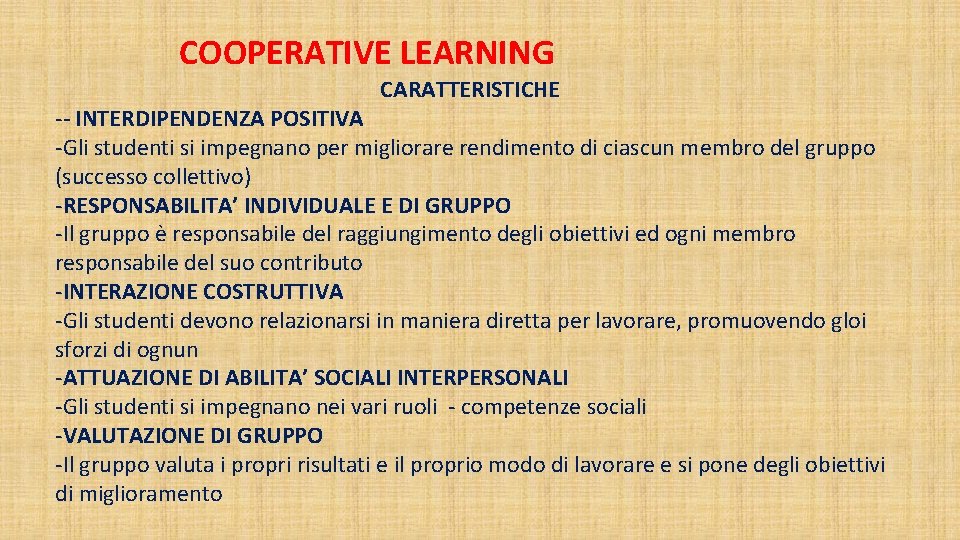 COOPERATIVE LEARNING

CARATTERISTICHE

-- INTERDIPENDENZA POSITIVA
-Gli studenti si impegnano per migliorare rendimento di ciascun membro del gruppo (successo collettivo)
-RESPONSABILITA’ INDIVIDUALE E DI GRUPPO
-Il gruppo è responsabile del raggiungimento degli obiettivi ed ogni membro responsabile del suo contributo
-INTERAZIONE COSTRUTTIVA
-Gli studenti devono relazionarsi in maniera diretta per lavorare, promuovendo gloi sforzi di ognun
-ATTUAZIONE DI ABILITA’ SOCIALI INTERPERSONALI
-Gli studenti si impegnano nei vari ruoli - competenze sociali
-VALUTAZIONE DI GRUPPO
-Il gruppo valuta i propri risultati e il proprio modo di lavorare e si pone degli obiettivi di miglioramento